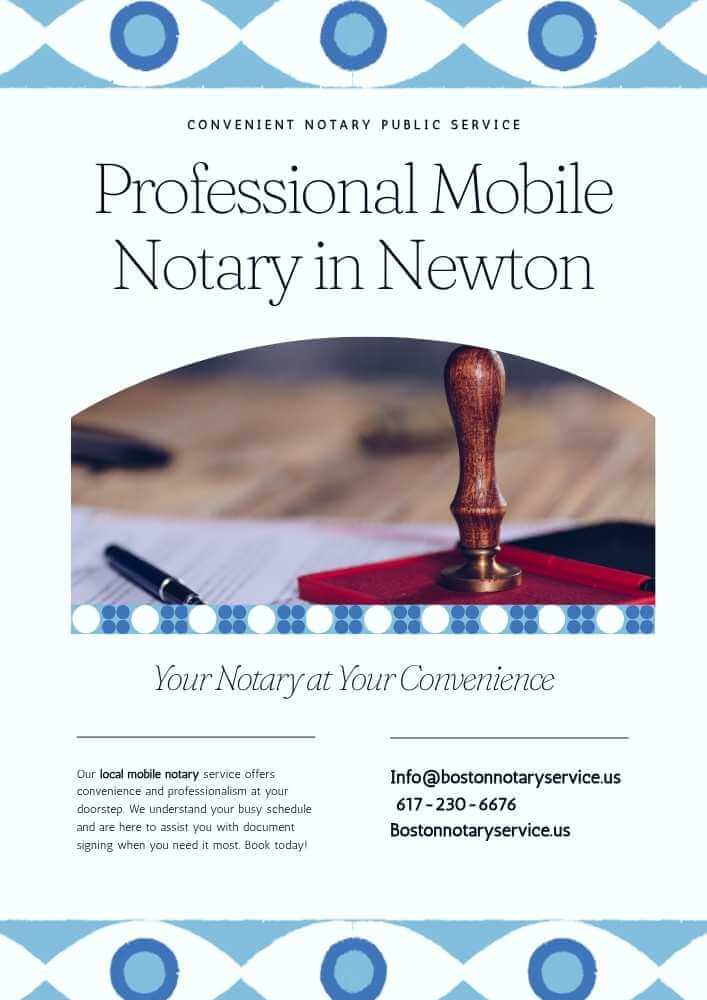 CONVENIENT NOTARY PUBLIC SERVICE

Professional Mobile Notary in Newton

Your Notary at Your Convenience

Our local mobile notary service offers convenience and professionalism at your doorstep. We understand your busy schedule and are here to assist you with document signing when you need it most. Book today!

Info@bostonnotaryservice.us
617-230-6676
Bostonnotaryservice.us